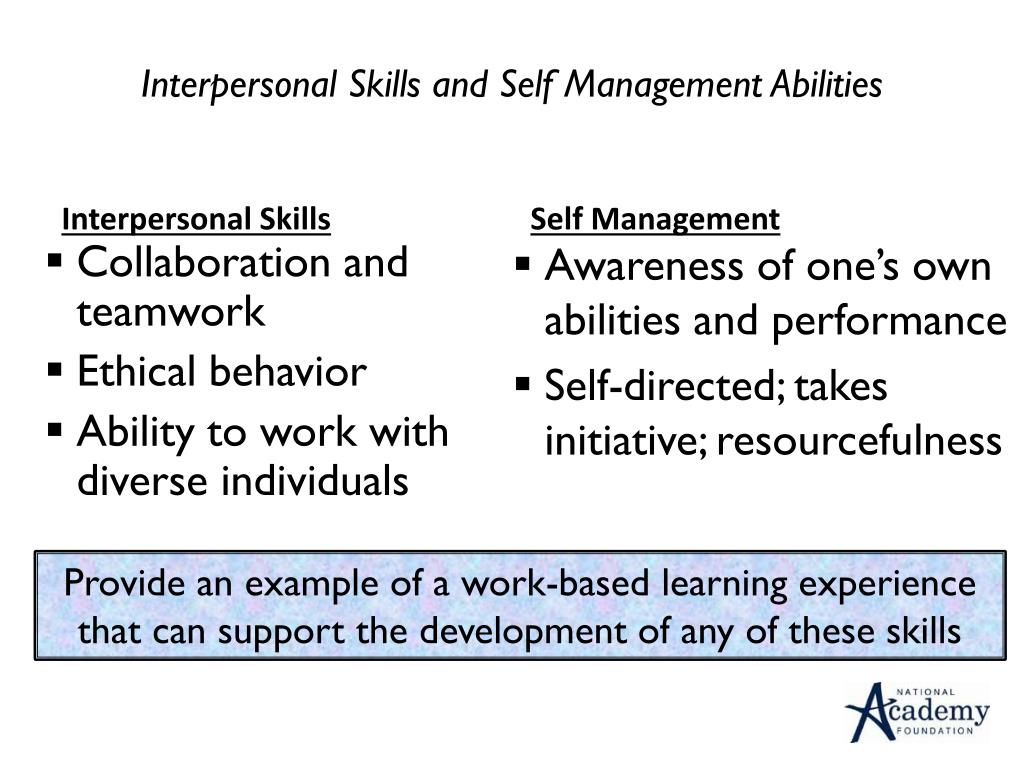 Interpersonal Skills and Self Management Abilities

Interpersonal Skills
▪ Collaboration and teamwork
▪ Ethical behavior
▪ Ability to work with diverse individuals

Self Management
▪ Awareness of one's own abilities and performance
▪ Self-directed; takes initiative; resourcefulness

Provide an example of a work-based learning experience that can support the development of any of these skills

NATIONAL
Academy
FOUNDATION